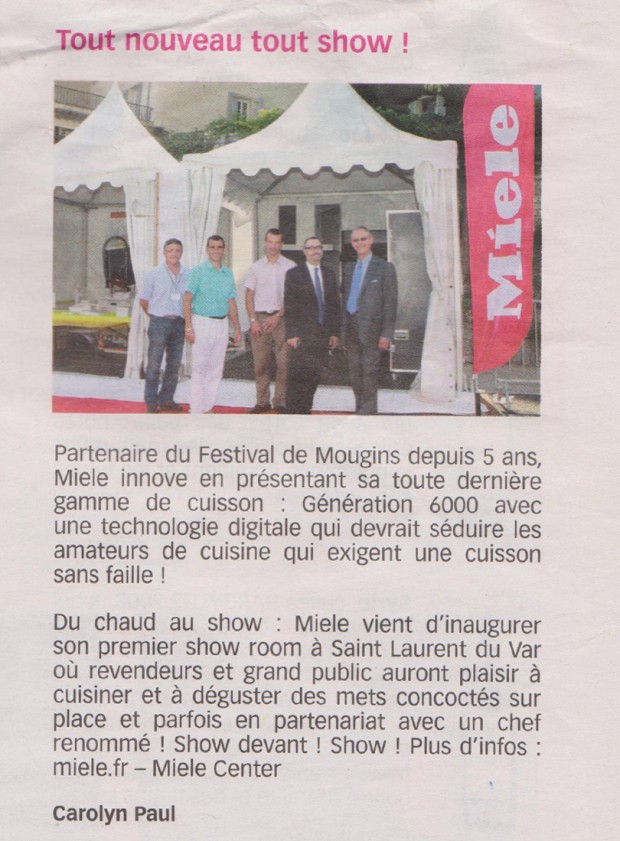 Tout nouveau tout show !

Miele

Partenaire du Festival de Mougins depuis 5 ans, Miele innove en présentant sa toute dernière gamme de cuisson : Génération 6000 avec une technologie digitale qui devrait séduire les amateurs de cuisine qui exigent une cuisson sans faille !

Du chaud au show : Miele vient d'inaugurer son premier show room à Saint Laurent du Var où revendeurs et grand public auront plaisir à cuisiner et à déguster des mets concoctés sur place et parfois en partenariat avec un chef renommé ! Show devant ! Show ! Plus d'infos : miele.fr – Miele Center

Carolyn Paul